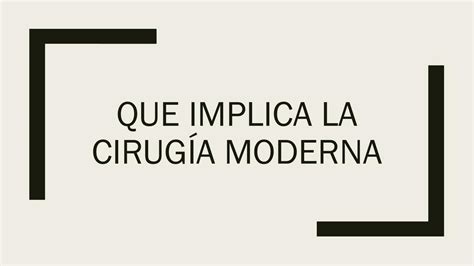 QUE IMPLICA LA CIRUGÍA MODERNA